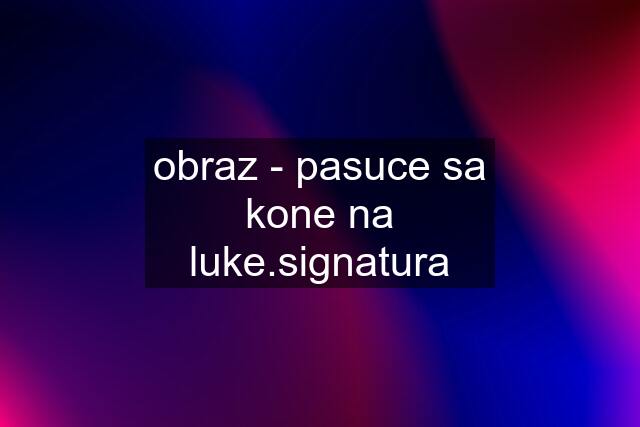 obraz - pasuce sa kone na luke.signatura